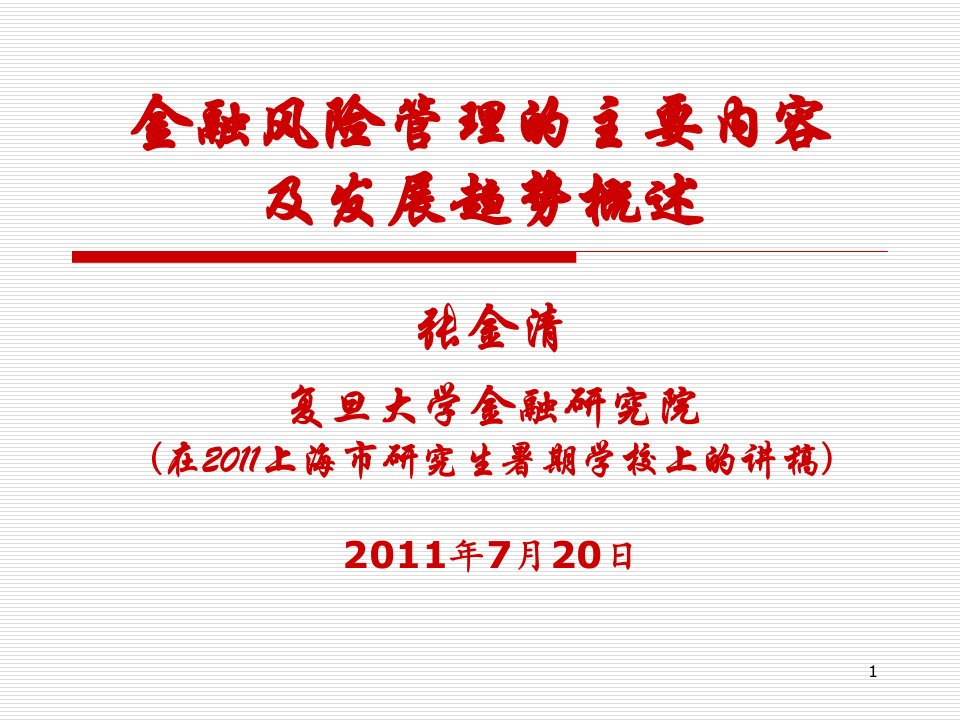 金融风险管理的主要内容及发展趋势概述

张金清

复旦大学金融研究院
（在2011上海市研究生暑期学校上的讲稿）

2011年7月20日

1